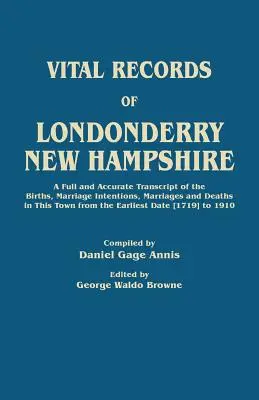 VITAL RECORDS

OF

LONDONDERRY
NEW HAMPSHIRE

A Full and Accurate Transcript of the Births, Marriage Intentions, Marriages and Deaths in This Town from the Earliest Date [1719] to 1910

Compiled by
Daniel Gage Annis

Edited by
George Waldo Browne